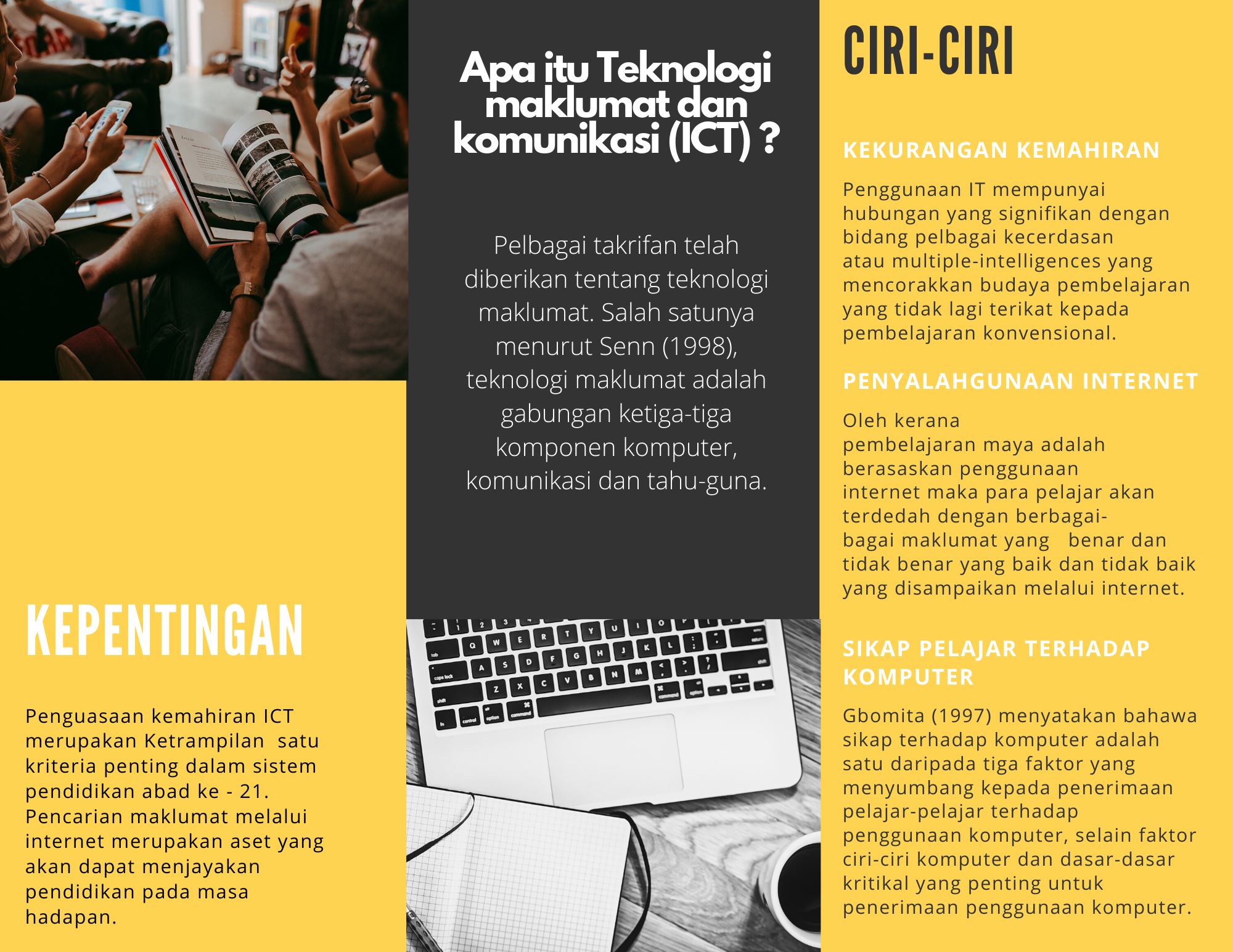 KEPENTINGAN

Penguasaan kemahiran ICT merupakan Ketrampilan satu kriteria penting dalam sistem pendidikan abad ke - 21. Pencarian maklumat melalui internet merupakan aset yang akan dapat menjayakan pendidikan pada masa hadapan.

Apa itu Teknologi maklumat dan komunikasi (ICT) ?

Pelbagai takrifan telah diberikan tentang teknologi maklumat. Salah satunya menurut Senn (1998), teknologi maklumat adalah gabungan ketiga-tiga komponen komputer, komunikasi dan tahu-guna.

CIRI-CIRI

KEKURANGAN KEMAHIRAN

Penggunaan IT mempunyai hubungan yang signifikan dengan bidang pelbagai kecerdasan atau multiple-intelligences yang mencorakkan budaya pembelajaran yang tidak lagi terikat kepada pembelajaran konvensional.

PENYALAHGUNAAN INTERNET

Oleh kerana pembelajaran maya adalah berasaskan penggunaan internet maka para pelajar akan terdedah dengan berbagai-bagai maklumat yang benar dan tidak benar yang baik dan tidak baik yang disampaikan melalui internet.

SIKAP PELAJAR TERHADAP KOMPUTER

Gbomita (1997) menyatakan bahawa sikap terhadap komputer adalah satu daripada tiga faktor yang menyumbang kepada penerimaan pelajar-pelajar terhadap penggunaan komputer, selain faktor ciri-ciri komputer dan dasar-dasar kritikal yang penting untuk penerimaan penggunaan komputer.